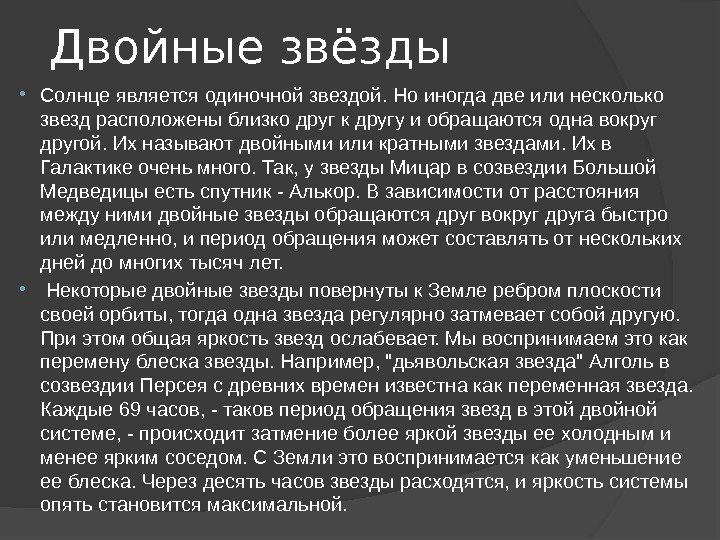 Двойные звёзды

• Солнце является одиночной звездой. Но иногда две или несколько звезд расположены близко друг к другу и обращаются одна вокруг другой. Их называют двойными или кратными звездами. Их в Галактике очень много. Так, у звезды Мицар в созвездии Большой Медведицы есть спутник - Алькор. В зависимости от расстояния между ними двойные звезды обращаются друг вокруг друга быстро или медленно, и период обращения может составлять от нескольких дней до многих тысяч лет.

• Некоторые двойные звезды повернуты к Земле ребром плоскости своей орбиты, тогда одна звезда регулярно затмевает собой другую. При этом общая яркость звезд ослабевает. Мы воспринимаем это как перемену блеска звезды. Например, "дьявольская звезда" Алголь в созвездии Персея с древних времен известна как переменная звезда. Каждые 69 часов, - таков период обращения звезд в этой двойной системе, - происходит затмение более яркой звезды ее холодным и менее ярким соседом. С Земли это воспринимается как уменьшение ее блеска. Через десять часов звезды расходятся, и яркость системы опять становится максимальной.